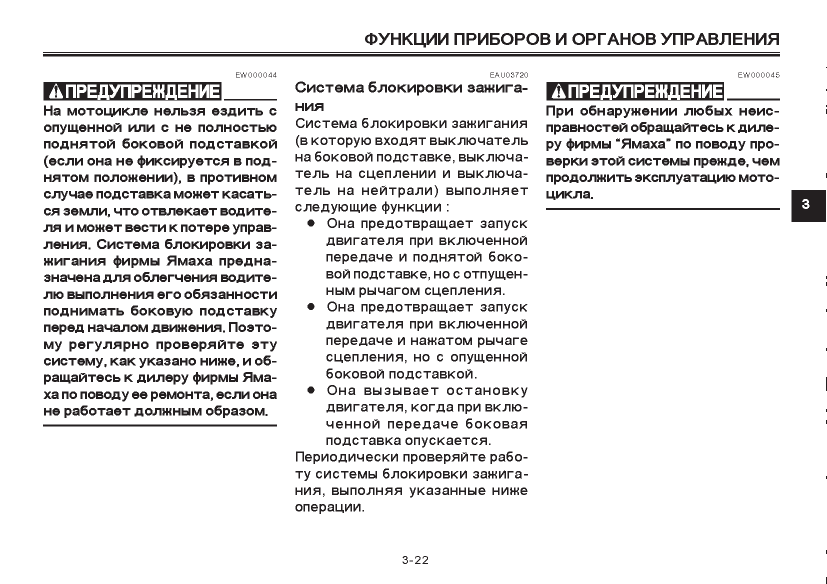 ФУНКЦИИ ПРИБОРОВ И ОРГАНОВ УПРАВЛЕНИЯ

EW000044

ПРЕДУПРЕЖДЕНИЕ

На мотоцикле нельзя ездить с опущенной или с не полностью поднятой боковой подставкой (если она не фиксируется в поднятом положении), в противном случае подставка может касаться земли, что отвлекает водителя и может вести к потере управления. Система блокировки зажигания фирмы Ямаха предназначена для облегчения водителю выполнения его обязанности поднимать боковую подставку перед началом движения. Поэтому регулярно проверяйте эту систему, как указано ниже, и обращайтесь к дилеру фирмы Ямаха по поводу ее ремонта, если она не работает должным образом.

EAU03720

Система блокировки зажигания

Система блокировки зажигания (в которую входят выключатель на боковой подставке, выключатель на сцеплении и выключатель на нейтрали) выполняет следующие функции :

● Она предотвращает запуск двигателя при включенной передаче и поднятой боковой подставке, но с отпущенным рычагом сцепления.
● Она предотвращает запуск двигателя при включенной передаче и нажатом рычаге сцепления, но с опущенной боковой подставкой.
● Она вызывает остановку двигателя, когда при включенной передаче боковая подставка опускается.

Периодически проверяйте работу системы блокировки зажигания, выполняя указанные ниже операции.

EW000045

ПРЕДУПРЕЖДЕНИЕ

При обнаружении любых неисправностей обращайтесь к дилеру фирмы "Ямаха" по поводу проверки этой системы прежде, чем продолжить эксплуатацию мотоцикла.

3

3-22